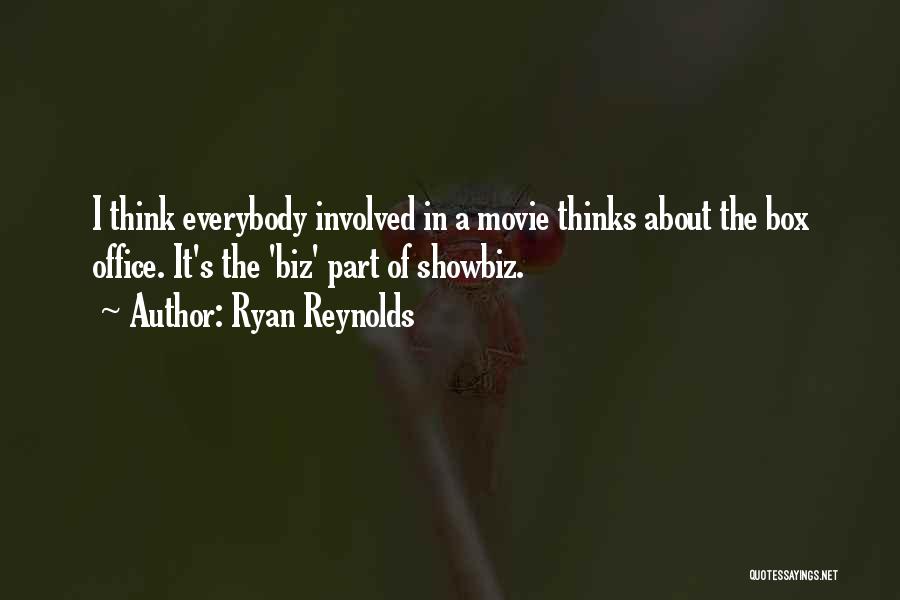 I think everybody involved in a movie thinks about the box office. It's the 'biz' part of showbiz.

~ Author: Ryan Reynolds

QUOTESSAYINGS.NET